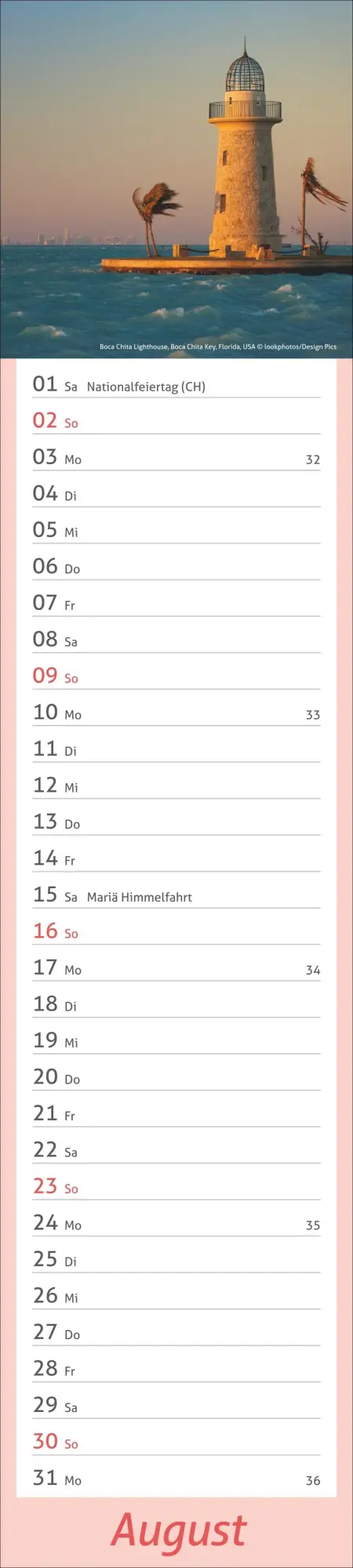 Boca Chita Lighthouse, Boca Chita Key, Florida, USA © lookphotos/Design Pics

01 Sa Nationalfeiertag (CH)
02 So
03 Mo 32
04 Di
05 Mi
06 Do
07 Fr
08 Sa
09 So
10 Mo 33
11 Di
12 Mi
13 Do
14 Fr
15 Sa Mariä Himmelfahrt
16 So
17 Mo 34
18 Di
19 Mi
20 Do
21 Fr
22 Sa
23 So
24 Mo 35
25 Di
26 Mi
27 Do
28 Fr
29 Sa
30 So
31 Mo 36

August